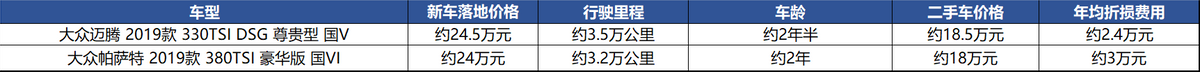 | 车型 | 新车落地价格 | 行驶里程 | 车龄 | 二手车价格 | 年均折损费用 |
|---|---|---|---|---|---|
| 大众迈腾 2019款 330TSI DSG 尊贵型 国V | 约24.5万元 | 约3.5万公里 | 约2年半 | 约18.5万元 | 约2.4万元 |
| 大众帕萨特 2019款 380TSI 豪华版 国VI | 约24万元 | 约3.2万公里 | 约2年 | 约18万元 | 约3万元 |